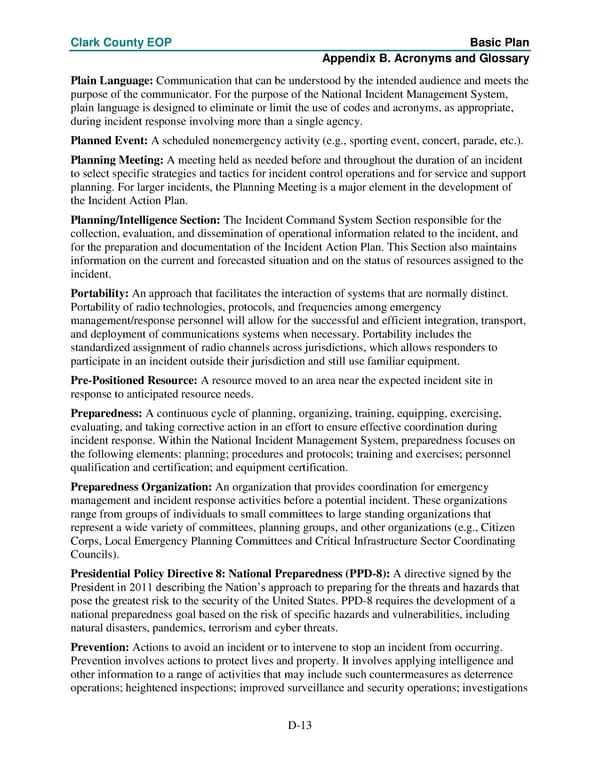 Clark County EOP

Basic Plan
Appendix B. Acronyms and Glossary

Plain Language: Communication that can be understood by the intended audience and meets the purpose of the communicator. For the purpose of the National Incident Management System, plain language is designed to eliminate or limit the use of codes and acronyms, as appropriate, during incident response involving more than a single agency.

Planned Event: A scheduled nonemergency activity (e.g., sporting event, concert, parade, etc.).

Planning Meeting: A meeting held as needed before and throughout the duration of an incident to select specific strategies and tactics for incident control operations and for service and support planning. For larger incidents, the Planning Meeting is a major element in the development of the Incident Action Plan.

Planning/Intelligence Section: The Incident Command System Section responsible for the collection, evaluation, and dissemination of operational information related to the incident, and for the preparation and documentation of the Incident Action Plan. This Section also maintains information on the current and forecasted situation and on the status of resources assigned to the incident.

Portability: An approach that facilitates the interaction of systems that are normally distinct. Portability of radio technologies, protocols, and frequencies among emergency management/response personnel will allow for the successful and efficient integration, transport, and deployment of communications systems when necessary. Portability includes the standardized assignment of radio channels across jurisdictions, which allows responders to participate in an incident outside their jurisdiction and still use familiar equipment.

Pre-Positioned Resource: A resource moved to an area near the expected incident site in response to anticipated resource needs.

Preparedness: A continuous cycle of planning, organizing, training, equipping, exercising, evaluating, and taking corrective action in an effort to ensure effective coordination during incident response. Within the National Incident Management System, preparedness focuses on the following elements: planning; procedures and protocols; training and exercises; personnel qualification and certification; and equipment certification.

Preparedness Organization: An organization that provides coordination for emergency management and incident response activities before a potential incident. These organizations range from groups of individuals to small committees to large standing organizations that represent a wide variety of committees, planning groups, and other organizations (e.g., Citizen Corps, Local Emergency Planning Committees and Critical Infrastructure Sector Coordinating Councils).

Presidential Policy Directive 8: National Preparedness (PPD-8): A directive signed by the President in 2011 describing the Nation's approach to preparing for the threats and hazards that pose the greatest risk to the security of the United States. PPD-8 requires the development of a national preparedness goal based on the risk of specific hazards and vulnerabilities, including natural disasters, pandemics, terrorism and cyber threats.

Prevention: Actions to avoid an incident or to intervene to stop an incident from occurring. Prevention involves actions to protect lives and property. It involves applying intelligence and other information to a range of activities that may include such countermeasures as deterrence operations; heightened inspections; improved surveillance and security operations; investigations

D-13